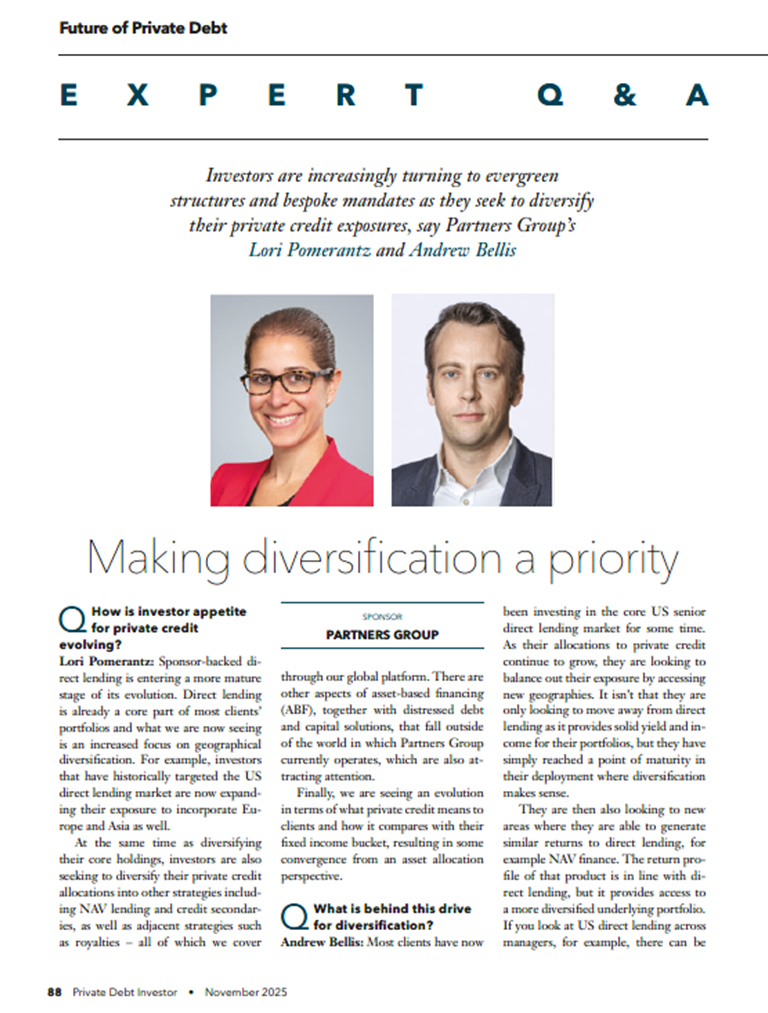 Future of Private Debt

EXPERT Q&A

Investors are increasingly turning to evergreen structures and bespoke mandates as they seek to diversify their private credit exposures, say Partners Group's Lori Pomerantz and Andrew Bellis

Making diversification a priority

Q How is investor appetite for private credit evolving?
Lori Pomerantz: Sponsor-backed direct lending is entering a more mature stage of its evolution. Direct lending is already a core part of most clients' portfolios and what we are now seeing is an increased focus on geographical diversification. For example, investors that have historically targeted the US direct lending market are now expanding their exposure to incorporate Europe and Asia as well.

At the same time as diversifying their core holdings, investors are also seeking to diversify their private credit allocations into other strategies including NAV lending and credit secondaries, as well as adjacent strategies such as royalties – all of which we cover

SPONSOR
PARTNERS GROUP

through our global platform. There are other aspects of asset-based financing (ABF), together with distressed debt and capital solutions, that fall outside of the world in which Partners Group currently operates, which are also attracting attention.

Finally, we are seeing an evolution in terms of what private credit means to clients and how it compares with their fixed income bucket, resulting in some convergence from an asset allocation perspective.

Q What is behind this drive for diversification?
Andrew Bellis: Most clients have now been investing in the core US senior direct lending market for some time. As their allocations to private credit continue to grow, they are looking to balance out their exposure by accessing new geographies. It isn't that they are only looking to move away from direct lending as it provides solid yield and income for their portfolios, but they have simply reached a point of maturity in their deployment where diversification makes sense.

They are then also looking to new areas where they are able to generate similar returns to direct lending, for example NAV finance. The return profile of that product is in line with direct lending, but it provides access to a more diversified underlying portfolio. If you look at US direct lending across managers, for example, there can be

88 Private Debt Investor • November 2025